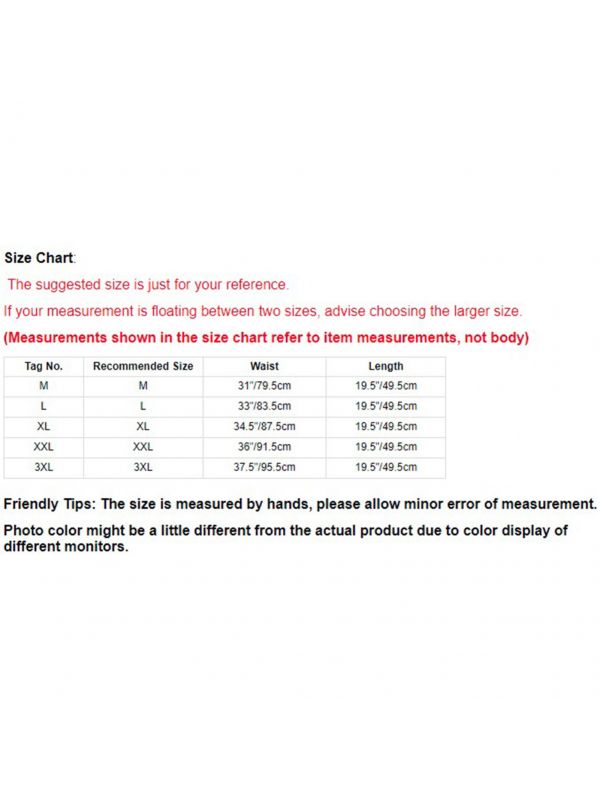 Size Chart:

The suggested size is just for your reference.

If your measurement is floating between two sizes, advise choosing the larger size.

(Measurements shown in the size chart refer to item measurements, not body)

| Tag No. | Recommended Size | Waist | Length |
|---|---|---|---|
| M | M | 31"/79.5cm | 19.5"/49.5cm |
| L | L | 33"/83.5cm | 19.5"/49.5cm |
| XL | XL | 34.5"/87.5cm | 19.5"/49.5cm |
| XXL | XXL | 36"/91.5cm | 19.5"/49.5cm |
| 3XL | 3XL | 37.5"/95.5cm | 19.5"/49.5cm |

Friendly Tips: The size is measured by hands, please allow minor error of measurement.

Photo color might be a little different from the actual product due to color display of different monitors.